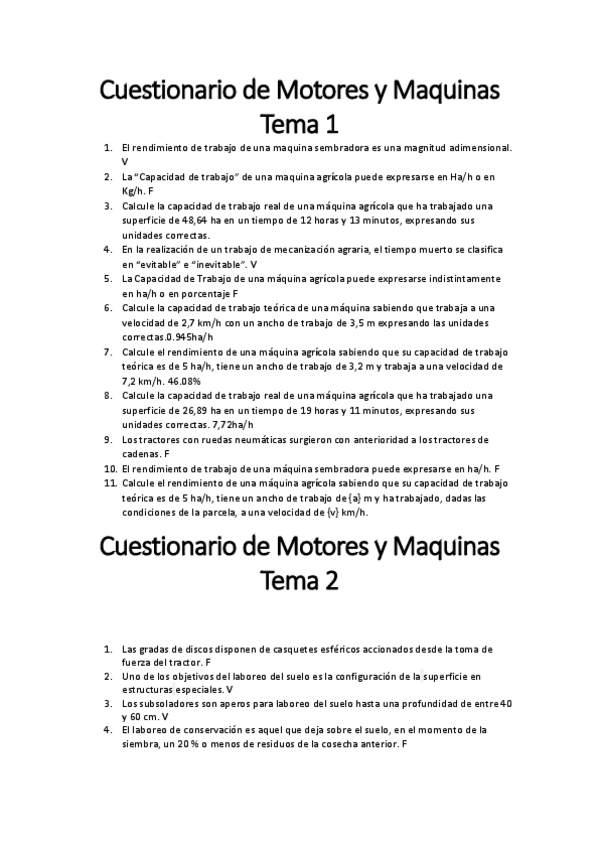 Cuestionario de Motores y Maquinas Tema 1

1. El rendimiento de trabajo de una maquina sembradora es una magnitud adimensional. V
2. La "Capacidad de trabajo" de una maquina agrícola puede expresarse en Ha/h o en Kg/h. F
3. Calcule la capacidad de trabajo real de una máquina agrícola que ha trabajado una superficie de 48,64 ha en un tiempo de 12 horas y 13 minutos, expresando sus unidades correctas.
4. En la realización de un trabajo de mecanización agraria, el tiempo muerto se clasifica en "evitable" e "inevitable". V
5. La Capacidad de Trabajo de una máquina agrícola puede expresarse indistintamente en ha/h o en porcentaje F
6. Calcule la capacidad de trabajo teórica de una máquina sabiendo que trabaja a una velocidad de 2,7 km/h con un ancho de trabajo de 3,5 m expresando las unidades correctas.0.945ha/h
7. Calcule el rendimiento de una máquina agrícola sabiendo que su capacidad de trabajo teórica es de 5 ha/h, tiene un ancho de trabajo de 3,2 m y trabaja a una velocidad de 7,2 km/h. 46.08%
8. Calcule la capacidad de trabajo real de una máquina agrícola que ha trabajado una superficie de 26,89 ha en un tiempo de 19 horas y 11 minutos, expresando sus unidades correctas. 7,72ha/h
9. Los tractores con ruedas neumáticas surgieron con anterioridad a los tractores de cadenas. F
10. El rendimiento de trabajo de una máquina sembradora puede expresarse en ha/h. F
11. Calcule el rendimiento de una máquina agrícola sabiendo que su capacidad de trabajo teórica es de 5 ha/h, tiene un ancho de trabajo de {a} m y ha trabajado, dadas las condiciones de la parcela, a una velocidad de {v} km/h.

Cuestionario de Motores y Maquinas Tema 2

1. Las gradas de discos disponen de casquetes esféricos accionados desde la toma de fuerza del tractor. F
2. Uno de los objetivos del laboreo del suelo es la configuración de la superficie en estructuras especiales. V
3. Los subsoladores son aperos para laboreo del suelo hasta una profundidad de entre 40 y 60 cm. V
4. El laboreo de conservación es aquel que deja sobre el suelo, en el momento de la siembra, un 20 % o menos de residuos de la cosecha anterior. F